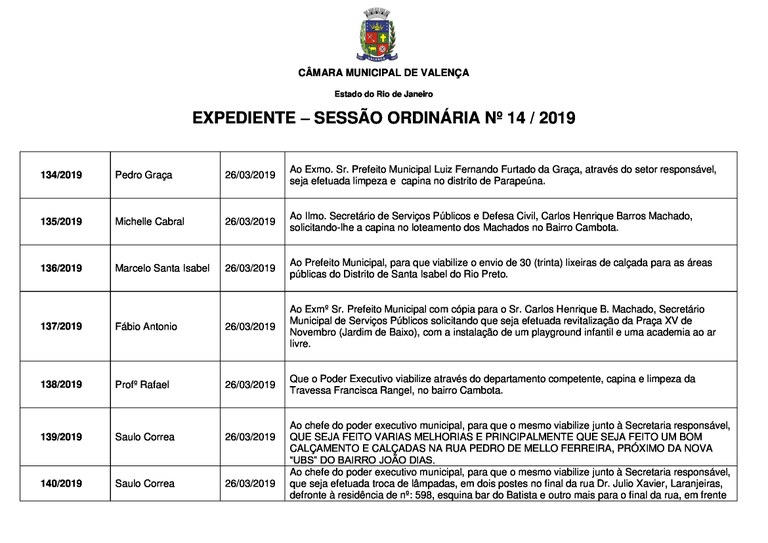 CÂMARA MUNICIPAL DE VALENÇA

Estado do Rio de Janeiro

EXPEDIENTE – SESSÃO ORDINÁRIA Nº 14 / 2019

| | | | |
|---|---|---|---|
| 134/2019 | Pedro Graça | 26/03/2019 | Ao Exmo. Sr. Prefeito Municipal Luiz Fernando Furtado da Graça, através do setor responsável, seja efetuada limpeza e capina no distrito de Parapeúna. |
| 135/2019 | Michelle Cabral | 26/03/2019 | Ao Ilmo. Secretário de Serviços Públicos e Defesa Civil, Carlos Henrique Barros Machado, solicitando-lhe a capina no loteamento dos Machados no Bairro Cambota. |
| 136/2019 | Marcelo Santa Isabel | 26/03/2019 | Ao Prefeito Municipal, para que viabilize o envio de 30 (trinta) lixeiras de calçada para as áreas públicas do Distrito de Santa Isabel do Rio Preto. |
| 137/2019 | Fábio Antonio | 26/03/2019 | Ao Exmº Sr. Prefeito Municipal com cópia para o Sr. Carlos Henrique B. Machado, Secretário Municipal de Serviços Públicos solicitando que seja efetuada revitalização da Praça XV de Novembro (Jardim de Baixo), com a instalação de um playground infantil e uma academia ao ar livre. |
| 138/2019 | Profº Rafael | 26/03/2019 | Que o Poder Executivo viabilize através do departamento competente, capina e limpeza da Travessa Francisca Rangel, no bairro Cambota. |
| 139/2019 | Saulo Correa | 26/03/2019 | Ao chefe do poder executivo municipal, para que o mesmo viabilize junto à Secretaria responsável, QUE SEJA FEITO VARIAS MELHORIAS E PRINCIPALMENTE QUE SEJA FEITO UM BOM CALÇAMENTO E CALÇADAS NA RUA PEDRO DE MELLO FERREIRA, PRÓXIMO DA NOVA "UBS" DO BAIRRO JOÃO DIAS. |
| 140/2019 | Saulo Correa | 26/03/2019 | Ao chefe do poder executivo municipal, para que o mesmo viabilize junto à Secretaria responsável, que seja efetuada troca de lâmpadas, em dois postes no final da rua Dr. Julio Xavier, Laranjeiras, defronte à residência de nº: 598, esquina bar do Batista e outro mais para o final da rua, em frente |